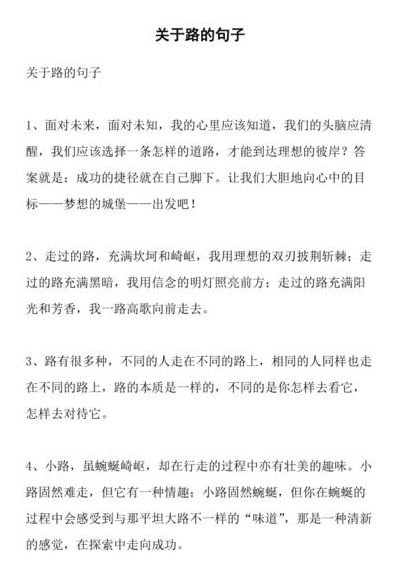 关于路的句子

关于路的句子

1、面对未来，面对未知，我的心里应该知道，我们的头脑应清醒，我们应该选择一条怎样的道路，才能到达理想的彼岸？答案就是：成功的捷径就在自己脚下。让我们大胆地向心中的目标——梦想的城堡——出发吧！

2、走过的路，充满坎坷和崎岖，我用理想的双刃披荆斩棘；走过的路充满黑暗，我用信念的明灯照亮前方；走过的路充满阳光和芳香，我一路高歌向前走去。

3、路有很多种，不同的人走在不同的路上，相同的人同样也走在不同的路上，路的本质是一样的，不同的是你怎样去看它，怎样去对待它。

4、小路，虽蜿蜒崎岖，却在行走的过程中亦有壮美的趣味。小路固然难走，但它有一种情趣；小路固然蜿蜒，但你在蜿蜒的过程中会感受到与那平坦大路不一样的“味道”，那是一种清新的感觉，在探索中走向成功。